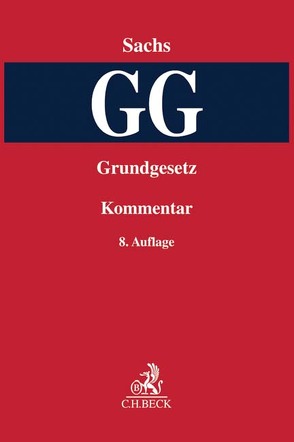 Sachs

GG

Grundgesetz

Kommentar

8. Auflage

B

C.H.BECK